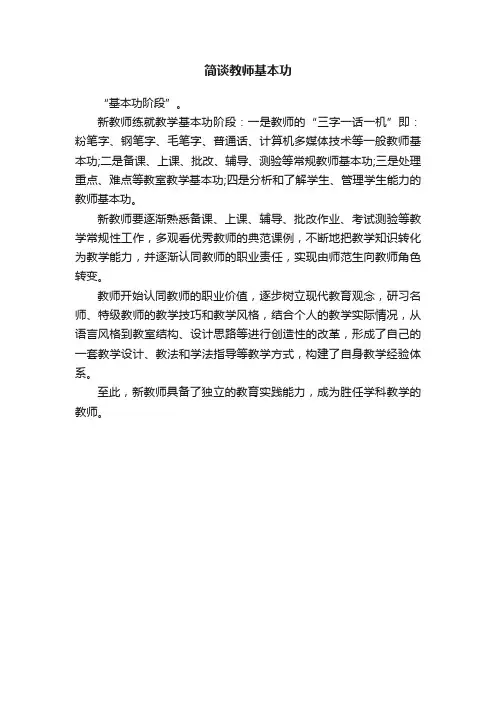 简谈教师基本功

“基本功阶段”。

新教师练就教学基本功阶段：一是教师的“三字一话一机”即：粉笔字、钢笔字、毛笔字、普通话、计算机多媒体技术等一般教师基本功;二是备课、上课、批改、辅导、测验等常规教师基本功;三是处理重点、难点等教室教学基本功;四是分析和了解学生、管理学生能力的教师基本功。

新教师要逐渐熟悉备课、上课、辅导、批改作业、考试测验等教学常规性工作，多观看优秀教师的典范课例，不断地把教学知识转化为教学能力，并逐渐认同教师的职业责任，实现由师范生向教师角色转变。

教师开始认同教师的职业价值，逐步树立现代教育观念，研习名师、特级教师的教学技巧和教学风格，结合个人的教学实际情况，从语言风格到教室结构、设计思路等进行创造性的改革，形成了自己的一套教学设计、教法和学法指导等教学方式，构建了自身教学经验体系。

至此，新教师具备了独立的教育实践能力，成为胜任学科教学的教师。